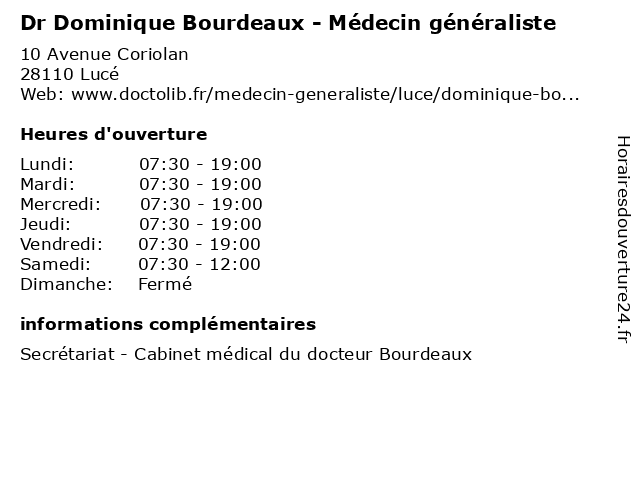 Dr Dominique Bourdeaux - Médecin généraliste

10 Avenue Coriolan
28110 Lucé
Web: www.doctolib.fr/medecin-generaliste/luce/dominique-bo...

Heures d'ouverture

| | |
|---|---|
| Lundi: | 07:30 - 19:00 |
| Mardi: | 07:30 - 19:00 |
| Mercredi: | 07:30 - 19:00 |
| Jeudi: | 07:30 - 19:00 |
| Vendredi: | 07:30 - 19:00 |
| Samedi: | 07:30 - 12:00 |
| Dimanche: | Fermé |

informations complémentaires

Secrétariat - Cabinet médical du docteur Bourdeaux

Horairesdouverture24.fr